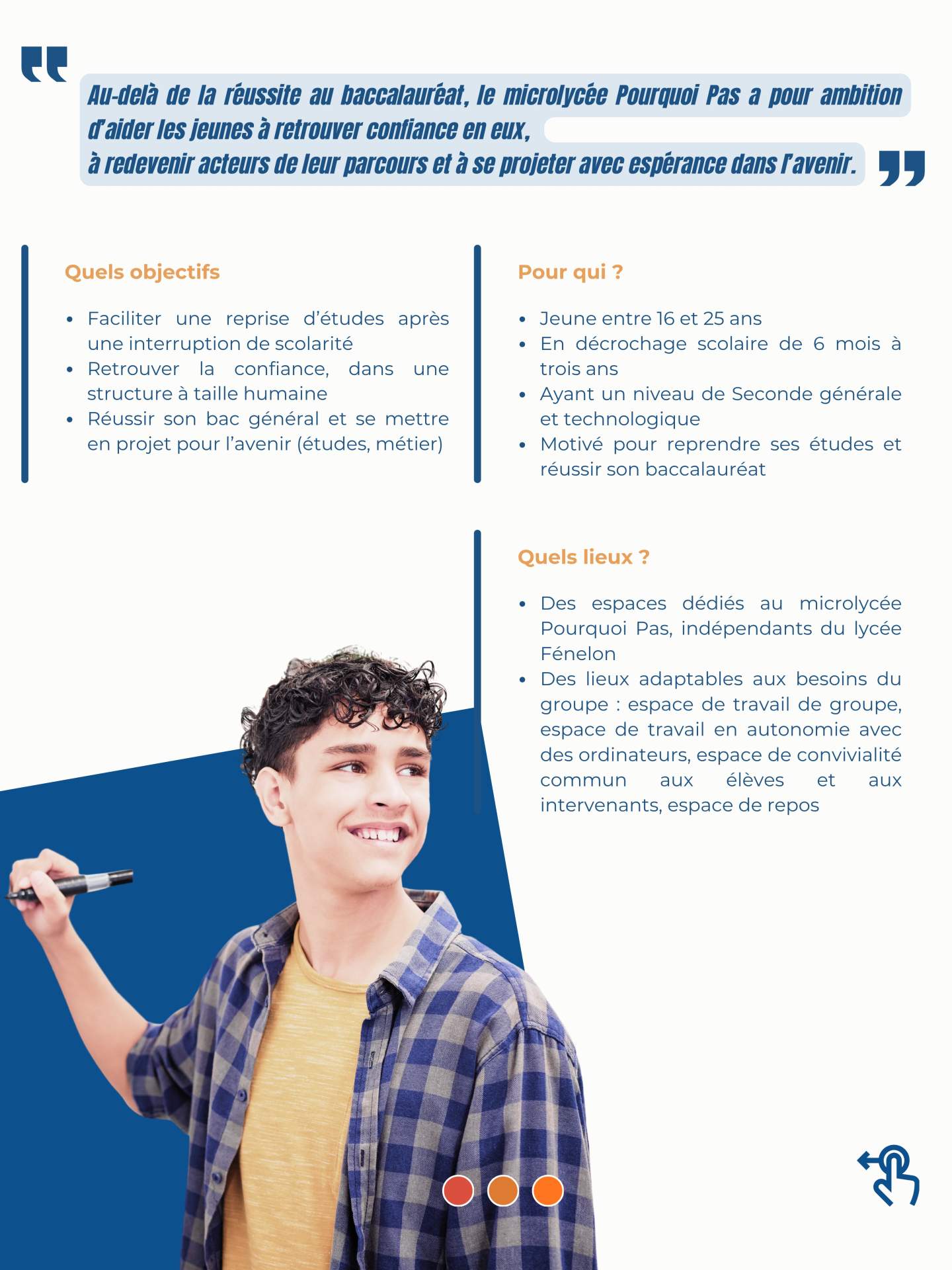 Au-delà de la réussite au baccalauréat, le microlycée Pourquoi Pas a pour ambition d'aider les jeunes à retrouver confiance en eux,
à redevenir acteurs de leur parcours et à se projeter avec espérance dans l'avenir.

Quels objectifs

• Faciliter une reprise d'études après une interruption de scolarité
• Retrouver la confiance, dans une structure à taille humaine
• Réussir son bac général et se mettre en projet pour l'avenir (études, métier)

Pour qui ?

• Jeune entre 16 et 25 ans
• En décrochage scolaire de 6 mois à trois ans
• Ayant un niveau de Seconde générale et technologique
• Motivé pour reprendre ses études et réussir son baccalauréat

Quels lieux ?

• Des espaces dédiés au microlycée Pourquoi Pas, indépendants du lycée Fénelon
• Des lieux adaptables aux besoins du groupe : espace de travail de groupe, espace de travail en autonomie avec des ordinateurs, espace de convivialité commun aux élèves et aux intervenants, espace de repos